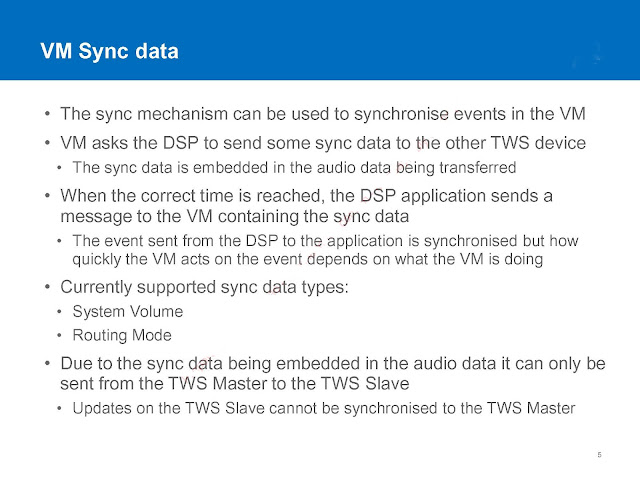 VM Sync data

• The sync mechanism can be used to synchronise events in the VM

• VM asks the DSP to send some sync data to the other TWS device

• The sync data is embedded in the audio data being transferred

• When the correct time is reached, the DSP application sends a message to the VM containing the sync data

• The event sent from the DSP to the application is synchronised but how quickly the VM acts on the event depends on what the VM is doing

• Currently supported sync data types:

• System Volume

• Routing Mode

• Due to the sync data being embedded in the audio data it can only be sent from the TWS Master to the TWS Slave

• Updates on the TWS Slave cannot be synchronised to the TWS Master

5